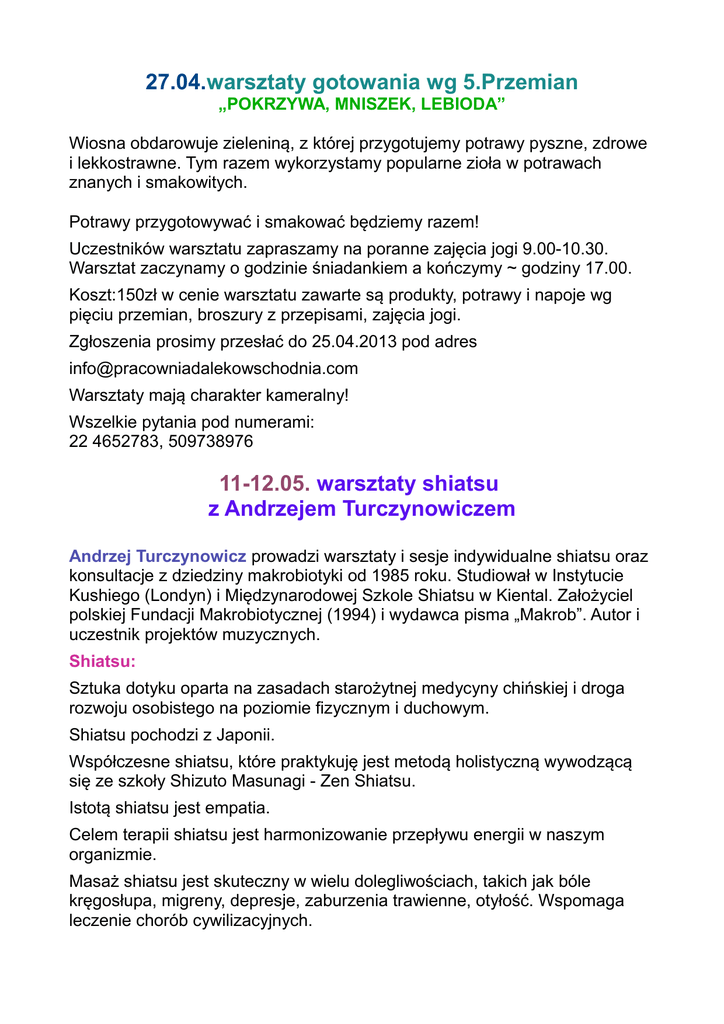 27.04.warsztaty gotowania wg 5.Przemian
„POKRZYWA, MNISZEK, LEBIODA”

Wiosna obdarowuje zieleniną, z której przygotujemy potrawy pyszne, zdrowe i lekkostrawne. Tym razem wykorzystamy popularne zioła w potrawach znanych i smakowitych.

Potrawy przygotowywać i smakować będziemy razem!

Uczestników warsztatu zapraszamy na poranne zajęcia jogi 9.00-10.30. Warsztat zaczynamy o godzinie śniadankiem a kończymy ~ godziny 17.00.

Koszt:150zł w cenie warsztatu zawarte są produkty, potrawy i napoje wg pięciu przemian, broszury z przepisami, zajęcia jogi.

Zgłoszenia prosimy przesłać do 25.04.2013 pod adres

info@pracowniadalekowschodnia.com

Warsztaty mają charakter kameralny!

Wszelkie pytania pod numerami:
22 4652783, 509738976

11-12.05. warsztaty shiatsu
z Andrzejem Turczynowiczem

Andrzej Turczynowicz prowadzi warsztaty i sesje indywidualne shiatsu oraz konsultacje z dziedziny makrobiotyki od 1985 roku. Studiował w Instytucie Kushiego (Londyn) i Międzynarodowej Szkole Shiatsu w Kiental. Założyciel polskiej Fundacji Makrobiotycznej (1994) i wydawca pisma „Makrob”. Autor i uczestnik projektów muzycznych.

Shiatsu:

Sztuka dotyku oparta na zasadach starożytnej medycyny chińskiej i droga rozwoju osobistego na poziomie fizycznym i duchowym.

Shiatsu pochodzi z Japonii.

Współczesne shiatsu, które praktykuję jest metodą holistyczną wywodzącą się ze szkoły Shizuto Masunagi - Zen Shiatsu.

Istotą shiatsu jest empatia.

Celem terapii shiatsu jest harmonizowanie przepływu energii w naszym organizmie.

Masaż shiatsu jest skuteczny w wielu dolegliwościach, takich jak bóle kręgosłupa, migreny, depresje, zaburzenia trawienne, otyłość. Wspomaga leczenie chorób cywilizacyjnych.